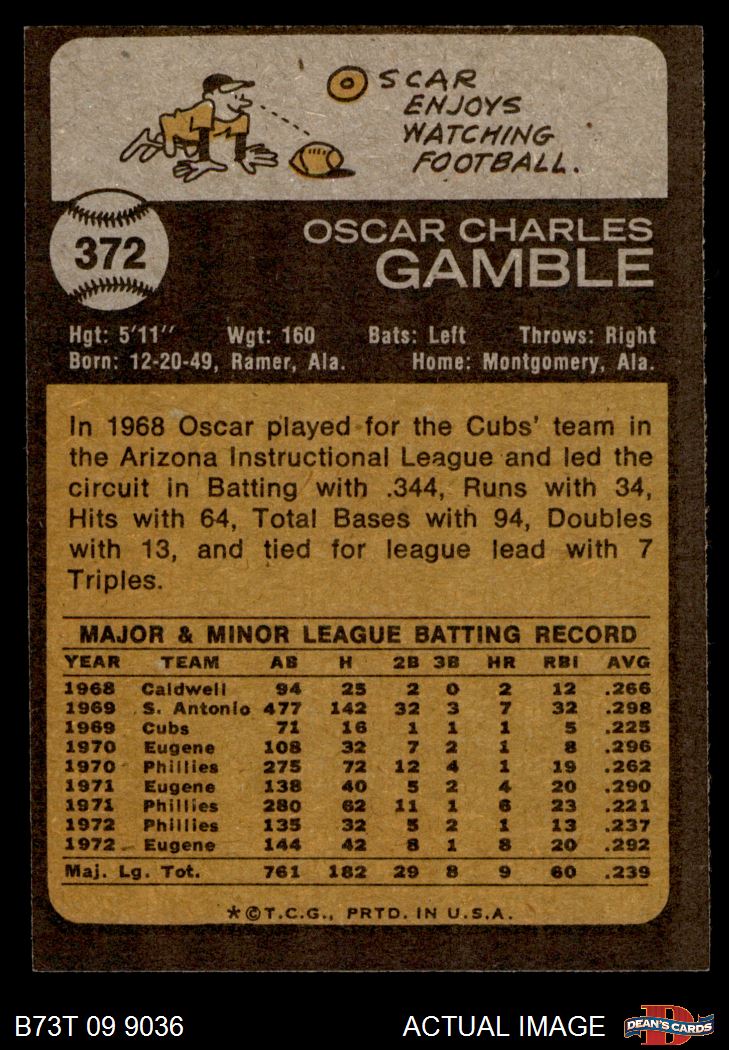 OSCAR ENJOYS WATCHING FOOTBALL.

372

OSCAR CHARLES
GAMBLE

Hgt: 5'11'' Wgt: 160 Bats: Left Throws: Right
Born: 12-20-49, Ramer, Ala. Home: Montgomery, Ala.

In 1968 Oscar played for the Cubs' team in the Arizona Instructional League and led the circuit in Batting with .344, Runs with 34, Hits with 64, Total Bases with 94, Doubles with 13, and tied for league lead with 7 Triples.

MAJOR & MINOR LEAGUE BATTING RECORD

| YEAR | TEAM | AB | H | 2B | 3B | HR | RBI | AVG |
|---|---|---|---|---|---|---|---|---|
| 1968 | Caldwell | 94 | 25 | 2 | 0 | 2 | 12 | .266 |
| 1969 | S. Antonio | 477 | 142 | 32 | 3 | 7 | 32 | .298 |
| 1969 | Cubs | 71 | 16 | 1 | 1 | 1 | 5 | .225 |
| 1970 | Eugene | 108 | 32 | 7 | 2 | 1 | 8 | .296 |
| 1970 | Phillies | 275 | 72 | 12 | 4 | 1 | 19 | .262 |
| 1971 | Eugene | 138 | 40 | 5 | 2 | 4 | 20 | .290 |
| 1971 | Phillies | 280 | 62 | 11 | 1 | 6 | 23 | .221 |
| 1972 | Phillies | 135 | 32 | 5 | 2 | 1 | 13 | .237 |
| 1972 | Eugene | 144 | 42 | 8 | 1 | 8 | 20 | .292 |
| Maj. Lg. Tot. | | 761 | 182 | 29 | 8 | 9 | 60 | .239 |

*©T.C.G., PRTD. IN U.S.A.

B73T 09 9036 ACTUAL IMAGE DEAN'S CARDS